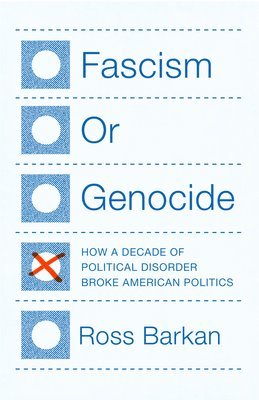 Fascism

Or

Genocide

HOW A DECADE OF POLITICAL DISORDER BROKE AMERICAN POLITICS

Ross Barkan